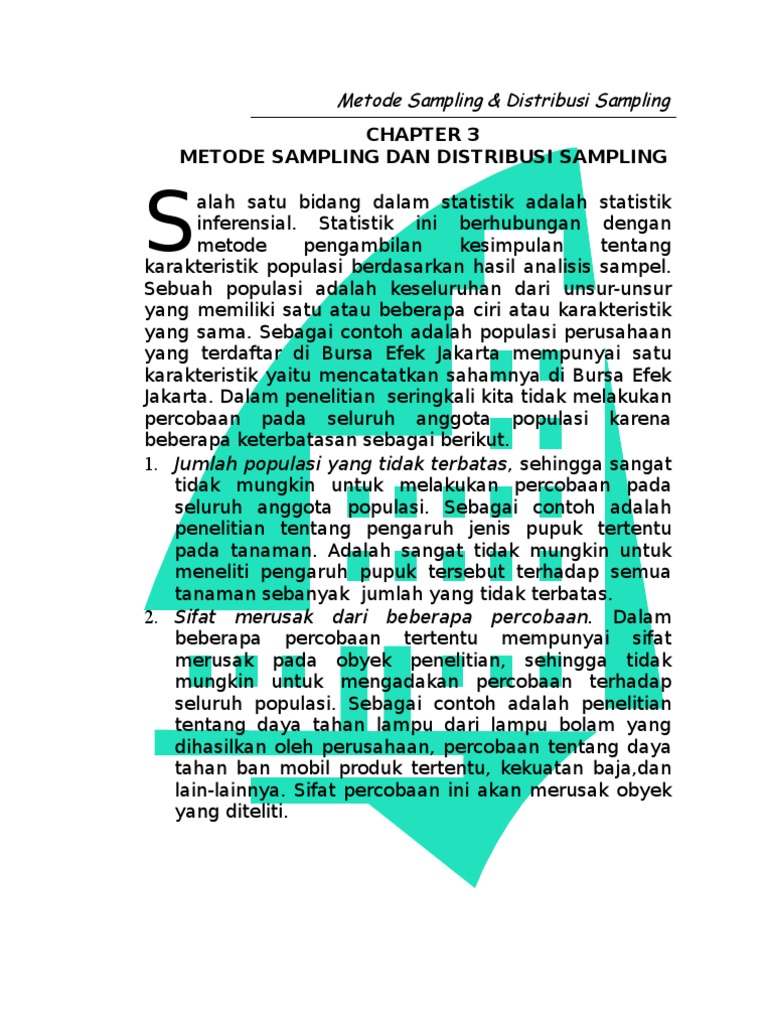 Metode Sampling & Distribusi Sampling

CHAPTER 3
METODE SAMPLING DAN DISTRIBUSI SAMPLING

Salah satu bidang dalam statistik adalah statistik inferensial. Statistik ini berhubungan dengan metode pengambilan kesimpulan tentang karakteristik populasi berdasarkan hasil analisis sampel. Sebuah populasi adalah keseluruhan dari unsur-unsur yang memiliki satu atau beberapa ciri atau karakteristik yang sama. Sebagai contoh adalah populasi perusahaan yang terdaftar di Bursa Efek Jakarta mempunyai satu karakteristik yaitu mencatatkan sahamnya di Bursa Efek Jakarta. Dalam penelitian seringkali kita tidak melakukan percobaan pada seluruh anggota populasi karena beberapa keterbatasan sebagai berikut.

1. Jumlah populasi yang tidak terbatas, sehingga sangat tidak mungkin untuk melakukan percobaan pada seluruh anggota populasi. Sebagai contoh adalah penelitian tentang pengaruh jenis pupuk tertentu pada tanaman. Adalah sangat tidak mungkin untuk meneliti pengaruh pupuk tersebut terhadap semua tanaman sebanyak jumlah yang tidak terbatas.
2. Sifat merusak dari beberapa percobaan. Dalam beberapa percobaan tertentu mempunyai sifat merusak pada obyek penelitian, sehingga tidak mungkin untuk mengadakan percobaan terhadap seluruh populasi. Sebagai contoh adalah penelitian tentang daya tahan lampu dari lampu bolam yang dihasilkan oleh perusahaan, percobaan tentang daya tahan ban mobil produk tertentu, kekuatan baja,dan lain-lainnya. Sifat percobaan ini akan merusak obyek yang diteliti.